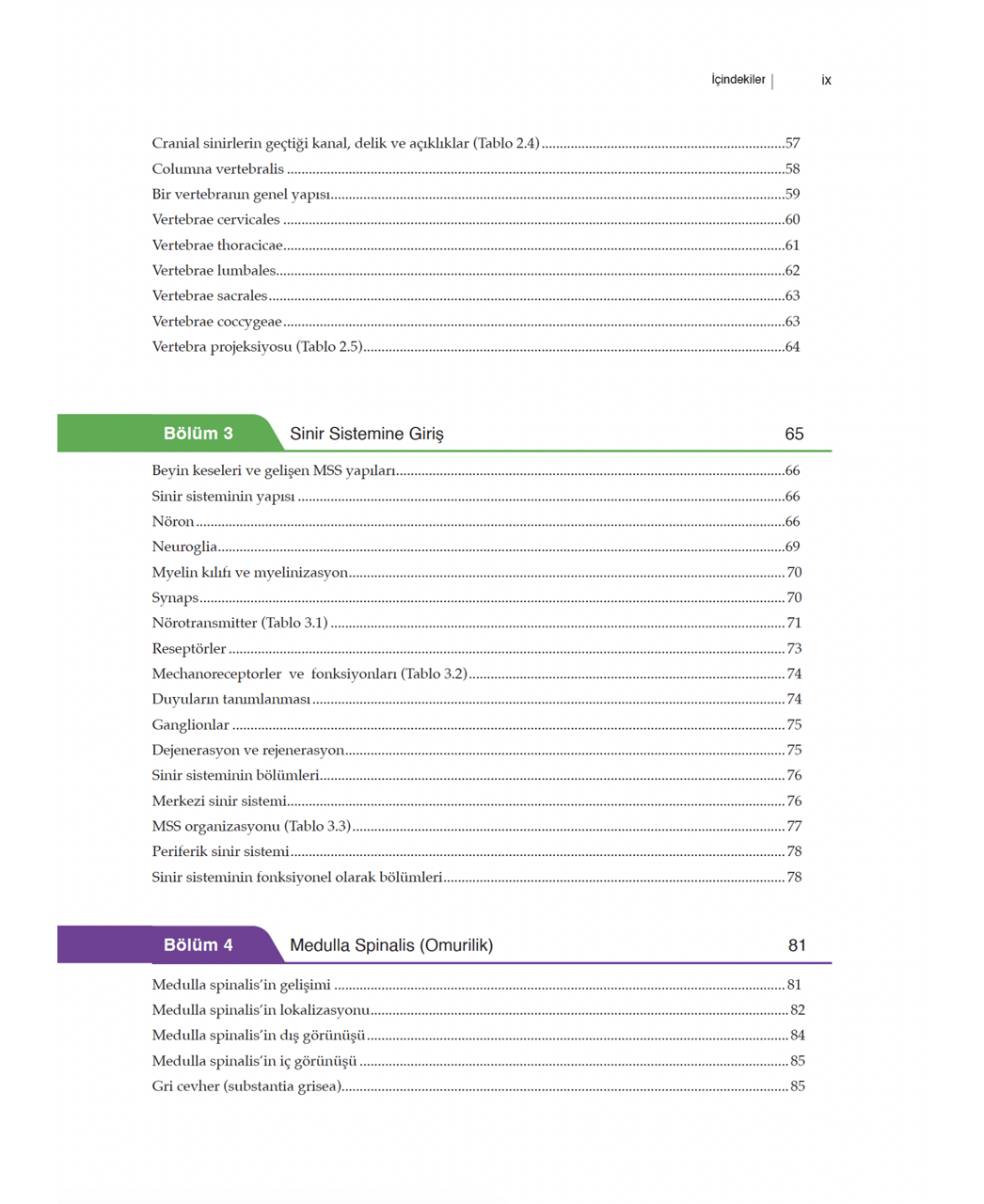 İçindekiler | ix

Cranial sinirlerin geçtiği kanal, delik ve açıklıklar (Tablo 2.4) 57
Columna vertebralis 58
Bir vertebranın genel yapısı 59
Vertebrae cervicales 60
Vertebrae thoracicae 61
Vertebrae lumbales 62
Vertebrae sacrales 63
Vertebrae coccygeae 63
Vertebra projeksiyosu (Tablo 2.5) 64

Bölüm 3 Sinir Sistemine Giriş 65

Beyin keseleri ve gelişen MSS yapıları 66
Sinir sisteminin yapısı 66
Nöron 66
Neuroglia 69
Myelin kılıfı ve myelinizasyon 70
Synaps 70
Nörotransmitter (Tablo 3.1) 71
Reseptörler 73
Mechanoreceptorler ve fonksiyonları (Tablo 3.2) 74
Duyuların tanımlanması 74
Ganglionlar 75
Dejenerasyon ve rejenerasyon 75
Sinir sisteminin bölümleri 76
Merkezi sinir sistemi 76
MSS organizasyonu (Tablo 3.3) 77
Periferik sinir sistemi 78
Sinir sisteminin fonksiyonel olarak bölümleri 78

Bölüm 4 Medulla Spinalis (Omurilik) 81

Medulla spinalis'in gelişimi 81
Medulla spinalis'in lokalizasyonu 82
Medulla spinalis'in dış görünüşü 84
Medulla spinalis'in iç görünüşü 85
Gri cevher (substantia grisea) 85